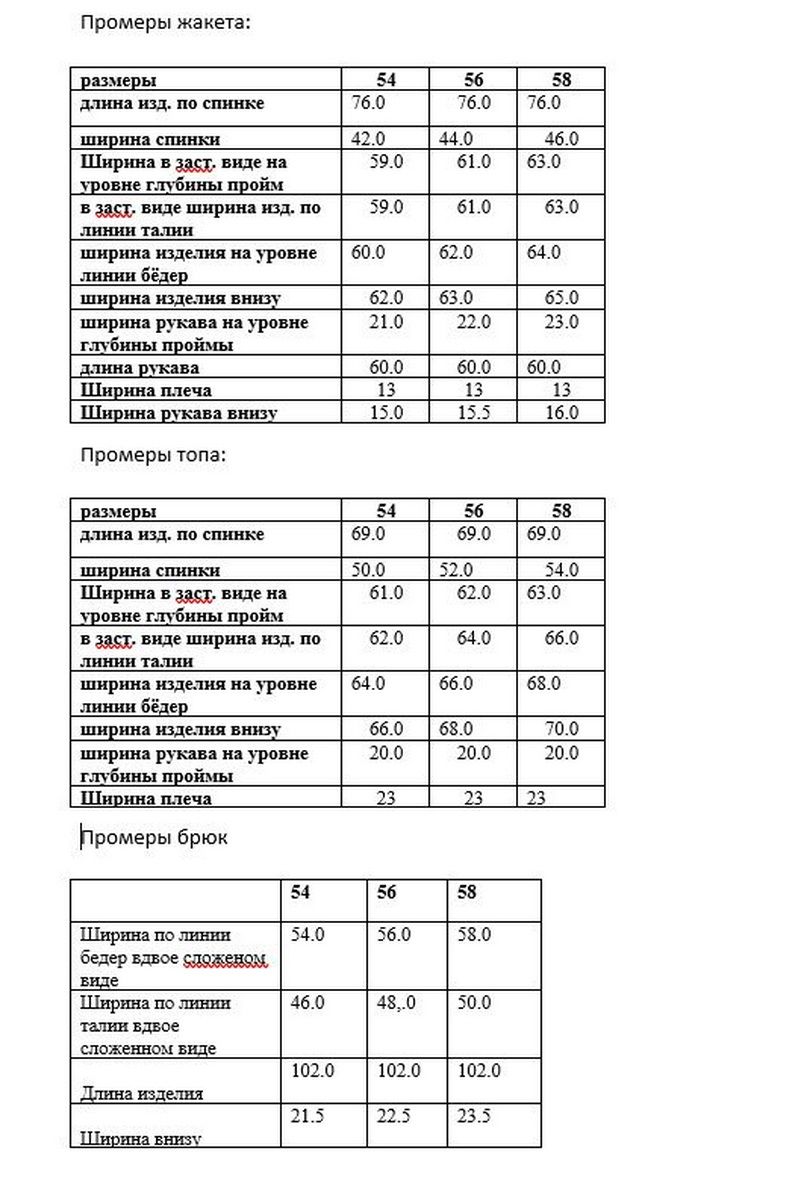 Промеры жакета:

| размеры | 54 | 56 | 58 |
|---|---|---|---|
| длина изд. по спинке | 76.0 | 76.0 | 76.0 |
| ширина спинки | 42.0 | 44.0 | 46.0 |
| Ширина в заст. виде на уровне глубины пройм | 59.0 | 61.0 | 63.0 |
| в заст. виде ширина изд. по линии талии | 59.0 | 61.0 | 63.0 |
| ширина изделия на уровне линии бёдер | 60.0 | 62.0 | 64.0 |
| ширина изделия внизу | 62.0 | 63.0 | 65.0 |
| ширина рукава на уровне глубины проймы | 21.0 | 22.0 | 23.0 |
| длина рукава | 60.0 | 60.0 | 60.0 |
| Ширина плеча | 13 | 13 | 13 |
| Ширина рукава внизу | 15.0 | 15.5 | 16.0 |

Промеры топа:

| размеры | 54 | 56 | 58 |
|---|---|---|---|
| длина изд. по спинке | 69.0 | 69.0 | 69.0 |
| ширина спинки | 50.0 | 52.0 | 54.0 |
| Ширина в заст. виде на уровне глубины пройм | 61.0 | 62.0 | 63.0 |
| в заст. виде ширина изд. по линии талии | 62.0 | 64.0 | 66.0 |
| ширина изделия на уровне линии бёдер | 64.0 | 66.0 | 68.0 |
| ширина изделия внизу | 66.0 | 68.0 | 70.0 |
| ширина рукава на уровне глубины проймы | 20.0 | 20.0 | 20.0 |
| Ширина плеча | 23 | 23 | 23 |

Промеры брюк

| | 54 | 56 | 58 |
|---|---|---|---|
| Ширина по линии бедер вдвое сложеном виде | 54.0 | 56.0 | 58.0 |
| Ширина по линии талии вдвое сложенном виде | 46.0 | 48,.0 | 50.0 |
| Длина изделия | 102.0 | 102.0 | 102.0 |
| Ширина внизу | 21.5 | 22.5 | 23.5 |